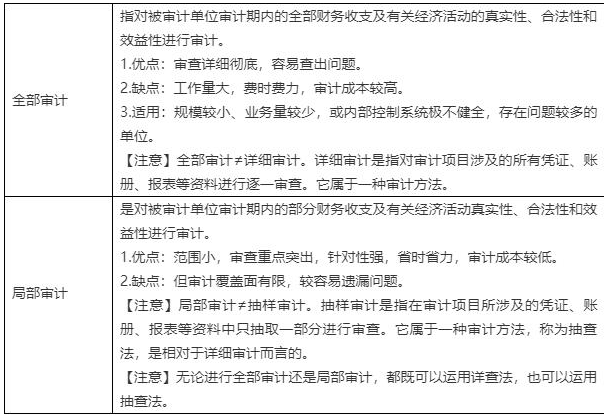 | | |
|---|---|
| 全部审计 | 指对被审计单位审计期内的全部财务收支及有关经济活动的真实性、合法性和效益性进行审计。<br>1.优点：审查详细彻底，容易查出问题。<br>2.缺点：工作量大，费时费力，审计成本较高。<br>3.适用：规模较小、业务量较少，或内部控制系统极不健全，存在问题较多的单位。<br>【注意】全部审计≠详细审计。详细审计是指对审计项目涉及的所有凭证、账册、报表等资料进行逐一审查。它属于一种审计方法。 |
| 局部审计 | 是对被审计单位审计期内的部分财务收支及有关经济活动真实性、合法性和效益性进行审计。<br>1.优点：范围小，审查重点突出，针对性强，省时省力，审计成本较低。<br>2.缺点：但审计覆盖面有限，较容易遗漏问题。<br>【注意】局部审计≠抽样审计。抽样审计是指在审计项目所涉及的凭证、账册、报表等资料中只抽取一部分进行审查。它属于一种审计方法，称为抽查法，是相对于详细审计而言的。<br>【注意】无论进行全部审计还是局部审计，都既可以运用详查法，也可以运用抽查法。 |